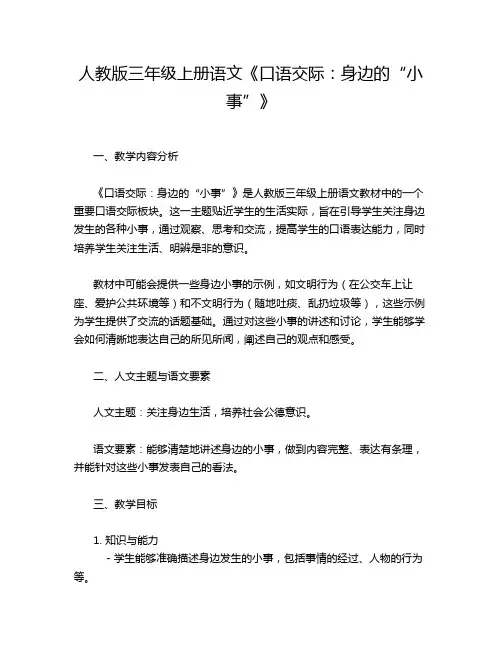 人教版三年级上册语文《口语交际：身边的“小事”》

一、教学内容分析

《口语交际：身边的“小事”》是人教版三年级上册语文教材中的一个重要口语交际板块。这一主题贴近学生的生活实际，旨在引导学生关注身边发生的各种小事，通过观察、思考和交流，提高学生的口语表达能力，同时培养学生关注生活、明辨是非的意识。

教材中可能会提供一些身边小事的示例，如文明行为（在公交车上让座、爱护公共环境等）和不文明行为（随地吐痰、乱扔垃圾等），这些示例为学生提供了交流的话题基础。通过对这些小事的讲述和讨论，学生能够学会如何清晰地表达自己的所见所闻，阐述自己的观点和感受。

二、人文主题与语文要素

人文主题：关注身边生活，培养社会公德意识。

语文要素：能够清楚地讲述身边的小事，做到内容完整、表达有条理，并能针对这些小事发表自己的看法。

三、教学目标

1. 知识与能力
- 学生能够准确描述身边发生的小事，包括事情的经过、人物的行为等。